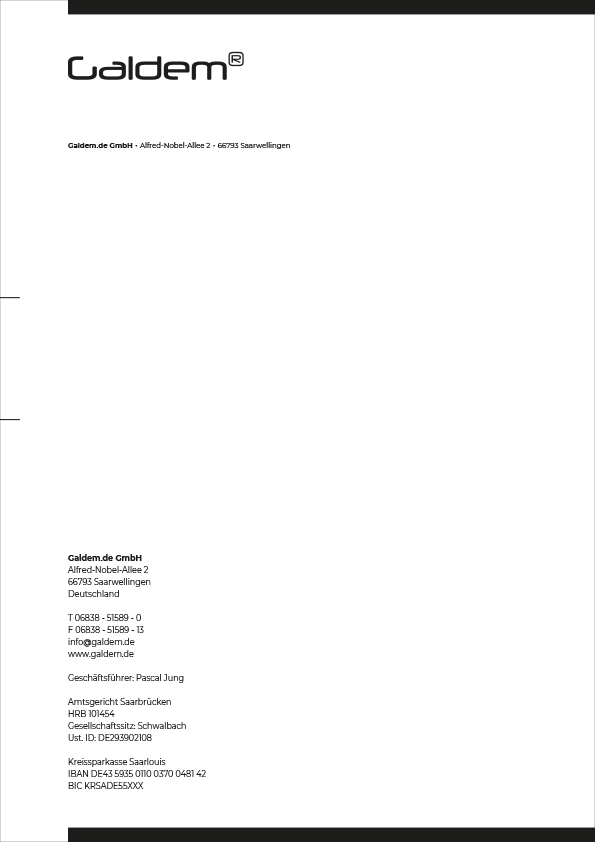 Galdem®

Galdem.de GmbH • Alfred-Nobel-Allee 2 • 66793 Saarwellingen

Galdem.de GmbH
Alfred-Nobel-Allee 2
66793 Saarwellingen
Deutschland

T 06838 - 51589 - 0
F 06838 - 51589 - 13
info@galdem.de
www.galdem.de

Geschäftsführer: Pascal Jung

Amtsgericht Saarbrücken
HRB 101454
Gesellschaftssitz: Schwalbach
Ust. ID: DE293902108

Kreissparkasse Saarlouis
IBAN DE43 5935 0110 0370 0481 42
BIC KRSADE55XXX